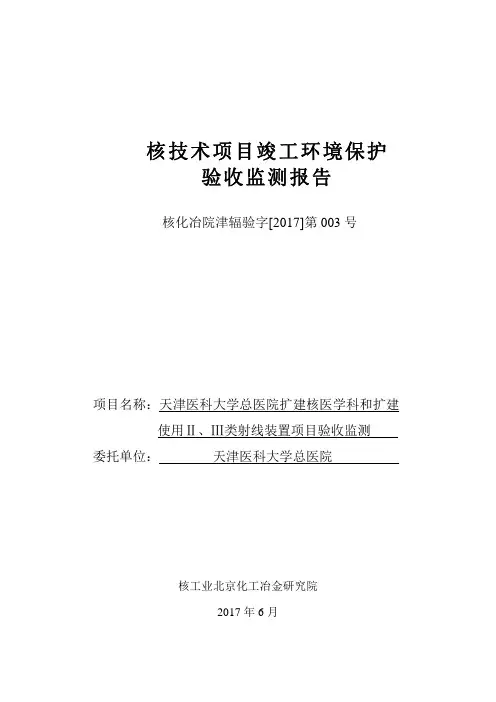 核技术项目竣工环境保护
验收监测报告

核化冶院津辐验字[2017]第 003 号

项目名称：天津医科大学总医院扩建核医学科和扩建使用 II 、III类射线装置项目验收监测
委托单位：天津医科大学总医院

核工业北京化工冶金研究院

2017 年 6 月